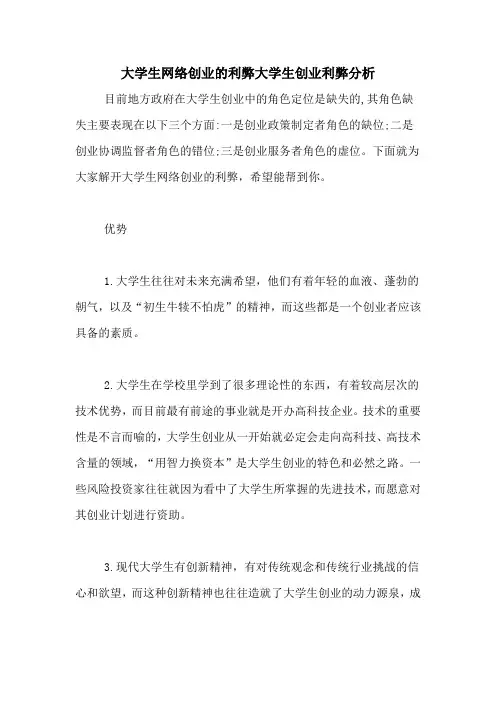 大学生网络创业的利弊大学生创业利弊分析

目前地方政府在大学生创业中的角色定位是缺失的,其角色缺失主要表现在以下三个方面:一是创业政策制定者角色的缺位;二是创业协调监督者角色的错位;三是创业服务者角色的虚位。下面就为大家解开大学生网络创业的利弊，希望能帮到你。

优势

1.大学生往往对未来充满希望，他们有着年轻的血液、蓬勃的朝气，以及“初生牛犊不怕虎”的精神，而这些都是一个创业者应该具备的素质。

2.大学生在学校里学到了很多理论性的东西，有着较高层次的技术优势，而目前最有前途的事业就是开办高科技企业。技术的重要性是不言而喻的，大学生创业从一开始就必定会走向高科技、高技术含量的领域，“用智力换资本”是大学生创业的特色和必然之路。一些风险投资家往往就因为看中了大学生所掌握的先进技术，而愿意对其创业计划进行资助。

3.现代大学生有创新精神，有对传统观念和传统行业挑战的信心和欲望，而这种创新精神也往往造就了大学生创业的动力源泉，成